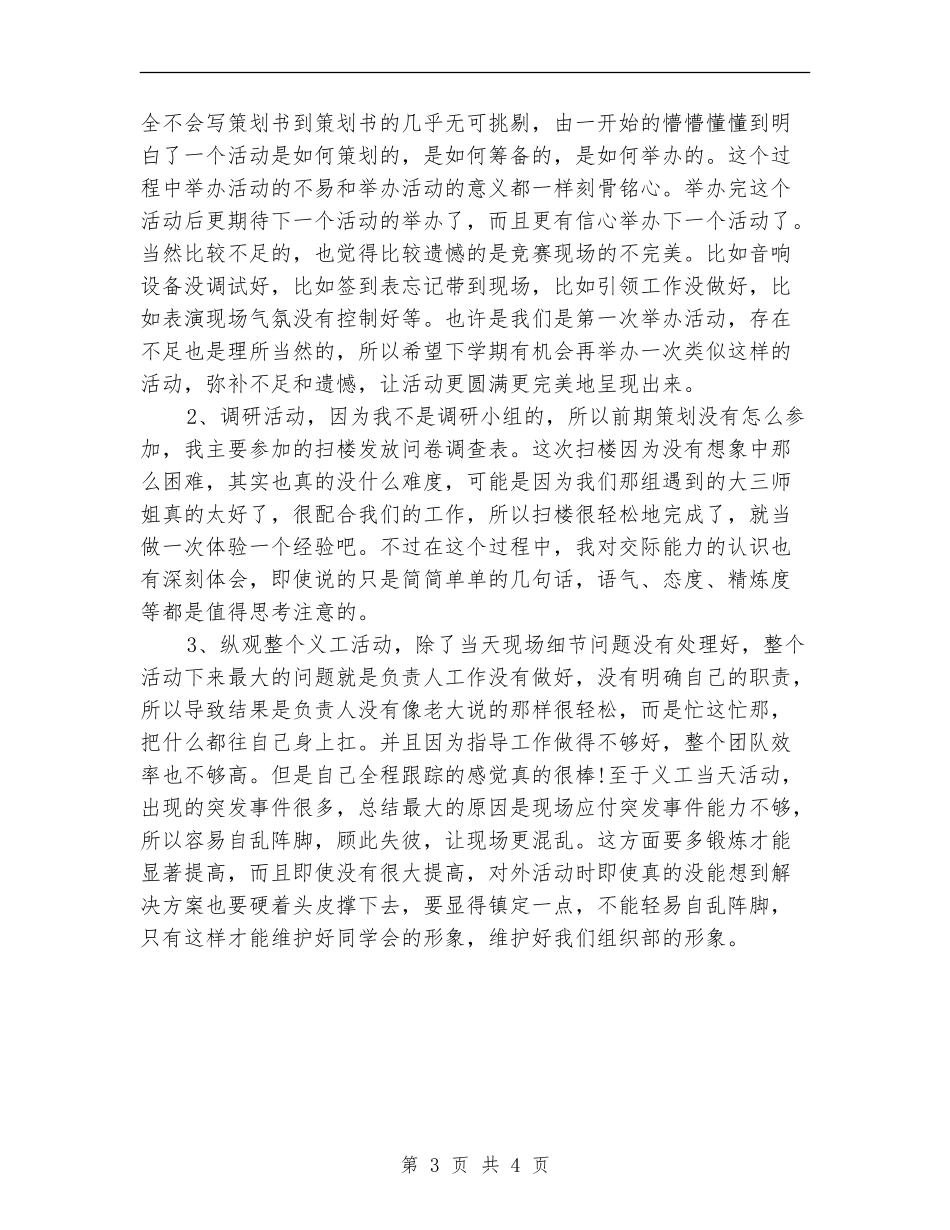 全不会写策划书到策划书的几乎无可挑剔，由一开始的懵懵懂懂到明白了一个活动是如何策划的，是如何筹备的，是如何举办的。这个过程中举办活动的不易和举办活动的意义都一样刻骨铭心。举办完这个活动后更期待下一个活动的举办了，而且更有信心举办下一个活动了。当然比较不足的，也觉得比较遗憾的是竞赛现场的不完美。比如音响设备没调试好，比如签到表忘记带到现场，比如引领工作没做好，比如表演现场气氛没有控制好等。也许是我们是第一次举办活动，存在不足也是理所当然的，所以希望下学期有机会再举办一次类似这样的活动，弥补不足和遗憾，让活动更圆满更完美地呈现出来。

2、调研活动，因为我不是调研小组的，所以前期策划没有怎么参加，我主要参加的扫楼发放问卷调查表。这次扫楼因为没有想象中那么困难，其实也真的没什么难度，可能是因为我们那组遇到的大三师姐真的太好了，很配合我们的工作，所以扫楼很轻松地完成了，就当做一次体验一个经验吧。不过在这个过程中，我对交际能力的认识也有深刻体会，即使说的只是简简单单的几句话，语气、态度、精炼度等都是值得思考注意的。

3、纵观整个义工活动，除了当天现场细节问题没有处理好，整个活动下来最大的问题就是负责人工作没有做好，没有明确自己的职责，所以导致结果是负责人没有像老大说的那样很轻松，而是忙这忙那，把什么都往自己身上扛。并且因为指导工作做得不够好，整个团队效率也不够高。但是自己全程跟踪的感觉真的很棒!至于义工当天活动，出现的突发事件很多，总结最大的原因是现场应付突发事件能力不够，所以容易自乱阵脚，顾此失彼，让现场更混乱。这方面要多锻炼才能显著提高，而且即使没有很大提高，对外活动时即使真的没能想到解决方案也要硬着头皮撑下去，要显得镇定一点，不能轻易自乱阵脚，只有这样才能维护好同学会的形象，维护好我们组织部的形象。

第 3 页 共 4 页